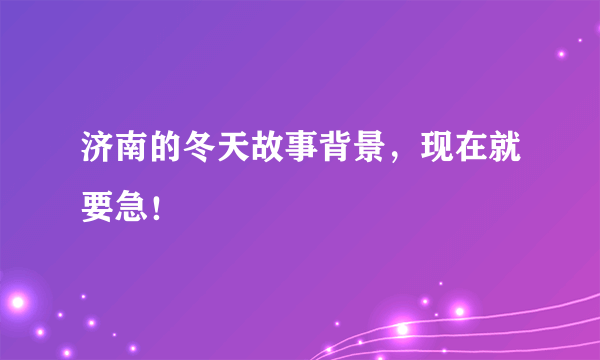 济南的冬天故事背景，现在就要急！